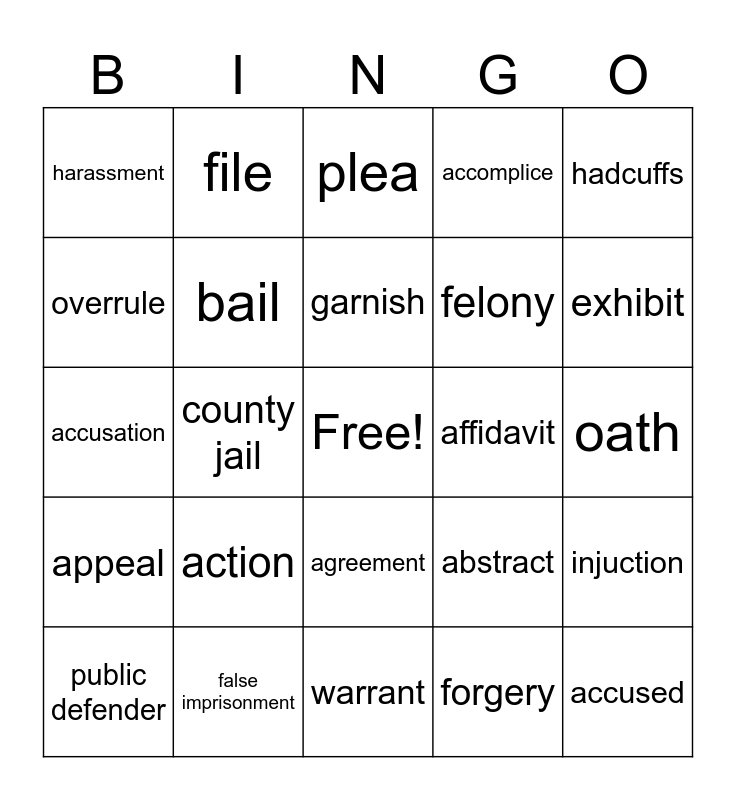 | B | I | N | G | O |
|---|---|---|---|---|
| harassment | file | plea | accomplice | hadcuffs |
| overrule | bail | garnish | felony | exhibit |
| accusation | county jail | Free! | affidavit | oath |
| appeal | action | agreement | abstract | injuction |
| public defender | false imprisonment | warrant | forgery | accused |